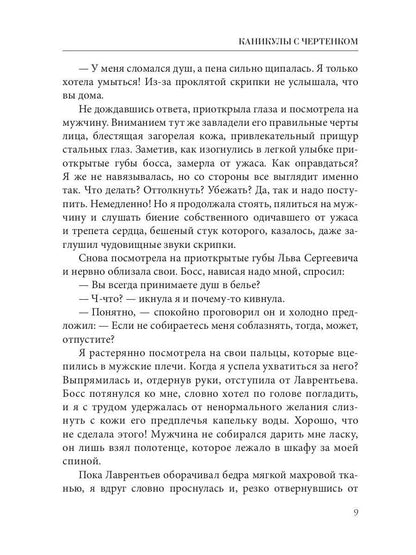 КАНИКУЛЫ С ЧЕРТЕНКОМ

— У меня сломался душ, а пена сильно щипалась. Я только хотела умыться! Из-за проклятой скрипки не услышала, что вы дома.

Не дождавшись ответа, приоткрыла глаза и посмотрела на мужчину. Вниманием тут же завладели его правильные черты лица, блестящая загорелая кожа, привлекательный прищур стальных глаз. Заметив, как изогнулись в легкой улыбке приоткрытые губы босса, замерла от ужаса. Как оправдаться? Я же не навязывалась, но со стороны все выглядит именно так. Что делать? Оттолкнуть? Убежать? Да, так и надо поступить. Немедленно! Но я продолжала стоять, пялиться на мужчину и слушать биение собственного одичавшего от ужаса и трепета сердца, бешеный стук которого, казалось, даже заглушил чудовищные звуки скрипки.

Снова посмотрела на приоткрытые губы Льва Сергеевича и нервно облизала свои. Босс, нависая надо мной, спросил:

— Вы всегда принимаете душ в белье?

— Ч-что? — икнула я и почему-то кивнула.

— Понятно, — спокойно проговорил он и холодно предложил: — Если не собираетесь меня соблазнять, тогда, может, отпустите?

Я растерянно посмотрела на свои пальцы, которые вцепились в мужские плечи. Когда я успела ухватиться за него? Выпрямилась и, отдернув руки, отступила от Лаврентьева. Босс потянулся ко мне, словно хотел по голове погладить, и я с трудом удержалась от ненормального желания слизнуть с кожи его предплечья капельку воды. Хорошо, что не сделала этого! Мужчина не собирался дарить мне ласку, он лишь взял полотенце, которое лежало в шкафу за моей спиной.

Пока Лаврентьев оборачивал бедра мягкой махровой тканью, я вдруг словно проснулась и, резко отвернувшись от

9